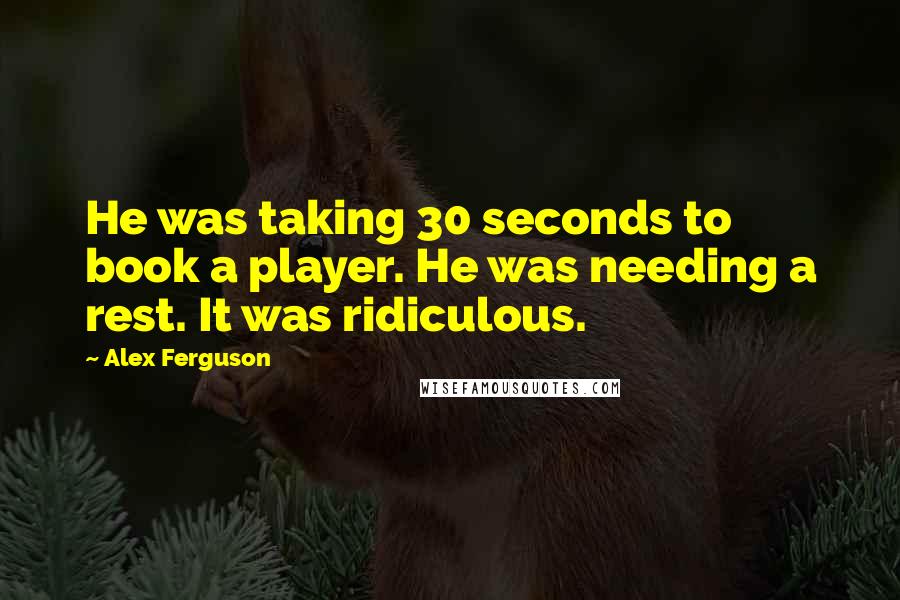 He was taking 30 seconds to book a player. He was needing a rest. It was ridiculous.

~ Alex Ferguson

WISEFAMOUSQUOTES.COM